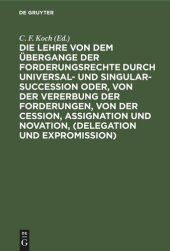 DE GRUYTER

C. F. Koch (Ed.)

DIE LEHRE VON DEM ÜBERGANGE DER FORDERUNGSRECHTE DURCH UNIVERSAL- UND SINGULAR-SUCCESSION ODER, VON DER VERERBUNG DER FORDERUNGEN, VON DER CESSION, ASSIGNATION UND NOVATION, (DELEGATION UND EXPROMISSION)

DE G